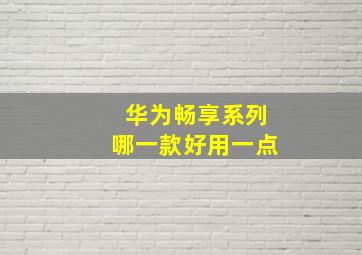 华为畅享系列
哪一款好用一点